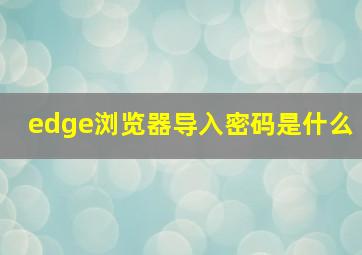 edge浏览器导入密码是什么